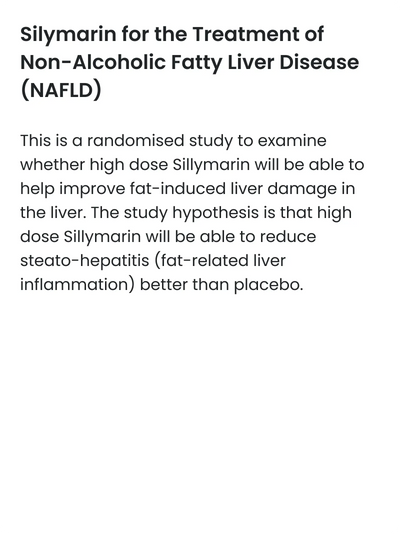 Silymarin for the Treatment of Non-Alcoholic Fatty Liver Disease (NAFLD)

This is a randomised study to examine whether high dose Sillymarin will be able to help improve fat-induced liver damage in the liver. The study hypothesis is that high dose Sillymarin will be able to reduce steato-hepatitis (fat-related liver inflammation) better than placebo.